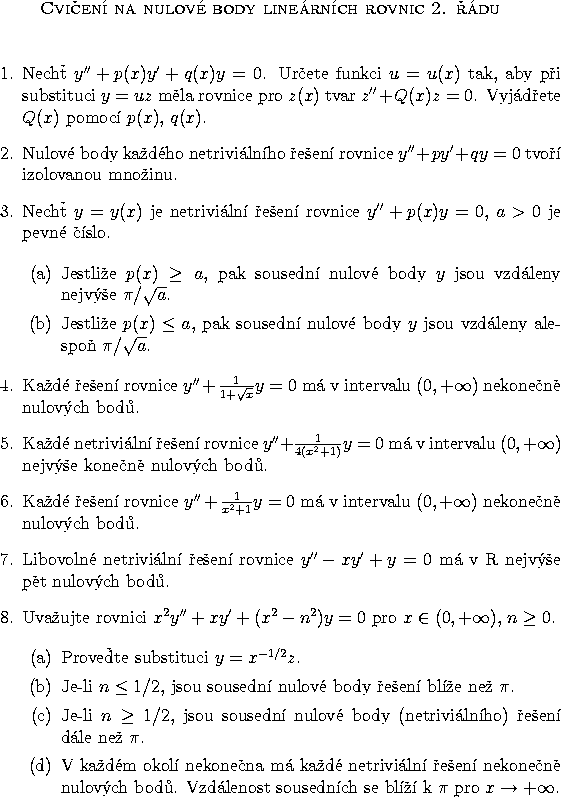 Cvičení na nulové body lineárních rovnic 2. řádu

1. Nechť $y'' + p(x)y' + q(x)y = 0$. Určete funkci $u = u(x)$ tak, aby při substituci $y = uz$ měla rovnice pro $z(x)$ tvar $z'' + Q(x)z = 0$. Vyjádřete $Q(x)$ pomocí $p(x)$, $q(x)$.

2. Nulové body každého netriviálního řešení rovnice $y'' + py' + qy = 0$ tvoří izolovanou množinu.

3. Nechť $y = y(x)$ je netriviální řešení rovnice $y'' + p(x)y = 0$, $a > 0$ je pevné číslo.

(a) Jestliže $p(x) \geq a$, pak sousední nulové body $y$ jsou vzdáleny nejvýše $\pi/\sqrt{a}$.

(b) Jestliže $p(x) \leq a$, pak sousední nulové body $y$ jsou vzdáleny alespoň $\pi/\sqrt{a}$.

4. Každé řešení rovnice $y'' + \frac{1}{1+\sqrt{x}}y = 0$ má v intervalu $(0, +\infty)$ nekonečně nulových bodů.

5. Každé netriviální řešení rovnice $y'' + \frac{1}{4(x^2+1)}y = 0$ má v intervalu $(0, +\infty)$ nejvýše konečně nulových bodů.

6. Každé řešení rovnice $y'' + \frac{1}{x^2+1}y = 0$ má v intervalu $(0, +\infty)$ nekonečně nulových bodů.

7. Libovolné netriviální řešení rovnice $y'' - xy' + y = 0$ má v R nejvýše pět nulových bodů.

8. Uvažujte rovnici $x^2y'' + xy' + (x^2 - n^2)y = 0$ pro $x \in (0, +\infty)$, $n \geq 0$.

(a) Proveďte substituci $y = x^{-1/2}z$.

(b) Je-li $n \leq 1/2$, jsou sousední nulové body řešení blíže než $\pi$.

(c) Je-li $n \geq 1/2$, jsou sousední nulové body (netriviálního) řešení dále než $\pi$.

(d) V každém okolí nekonečna má každé netriviální řešení nekonečně nulových bodů. Vzdálenost sousedních se blíží k $\pi$ pro $x \to +\infty$.